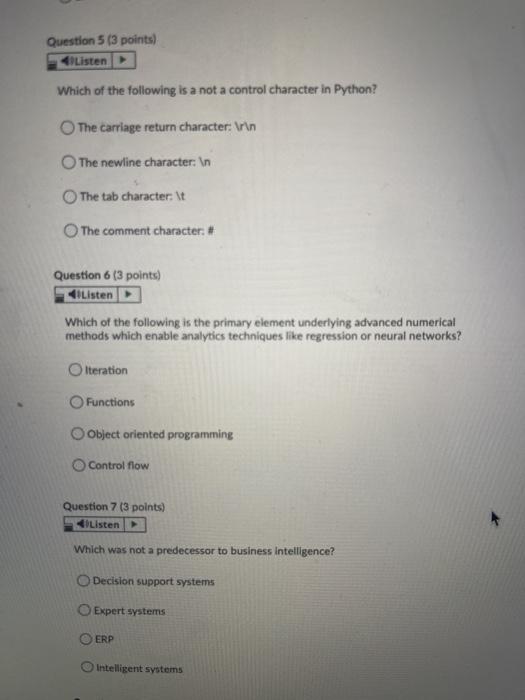 Question 5 (3 points)

Listen

Which of the following is a not a control character in Python?

The carriage return character: \r\n

The newline character: \n

The tab character: \t

The comment character: #

Question 6 (3 points)

Listen

Which of the following is the primary element underlying advanced numerical methods which enable analytics techniques like regression or neural networks?

Iteration

Functions

Object oriented programming

Control flow

Question 7 (3 points)

Listen

Which was not a predecessor to business intelligence?

Decision support systems

Expert systems

ERP

Intelligent systems